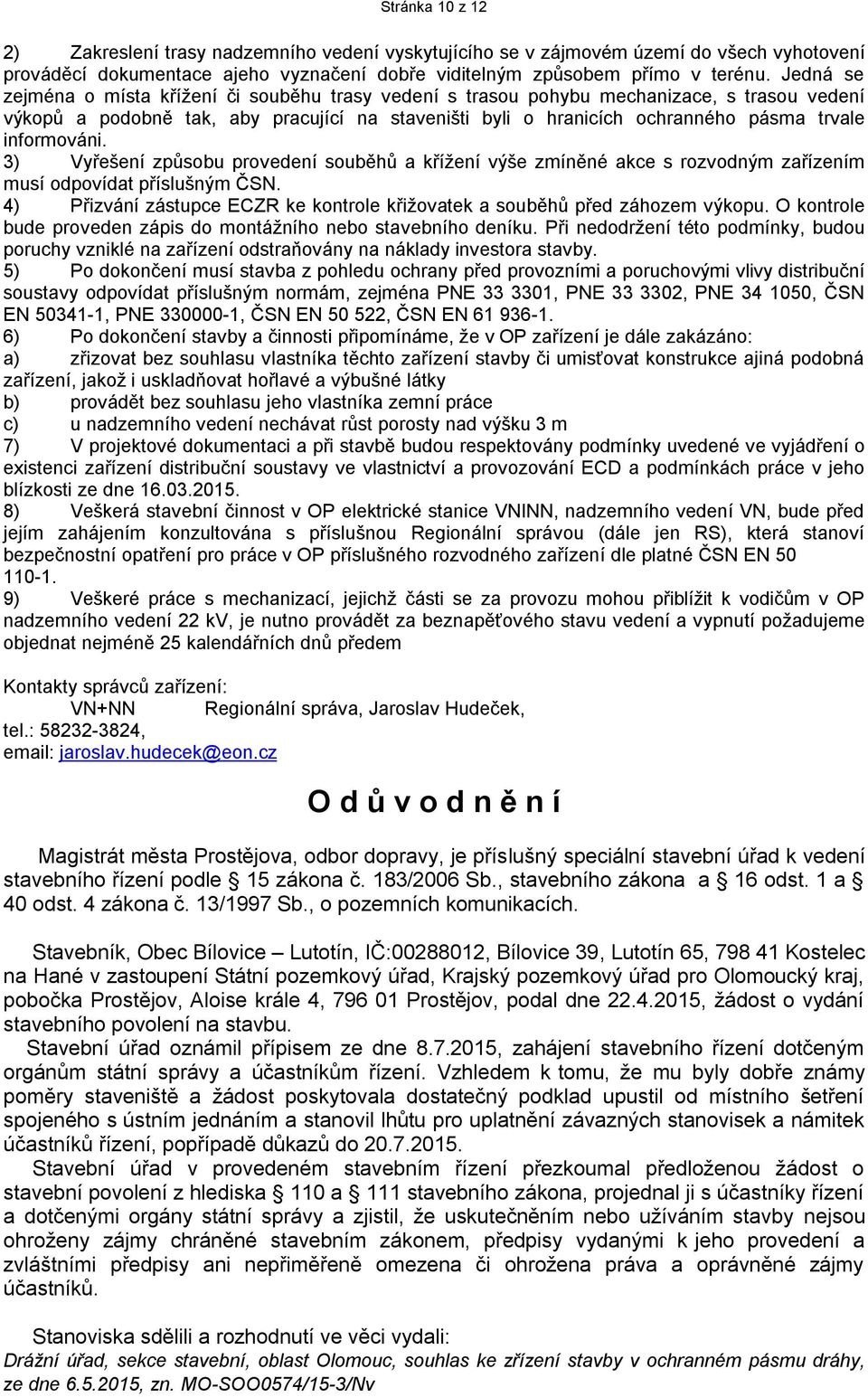 Stránka 10 z 12

2) Zakreslení trasy nadzemního vedení vyskytujícího se v zájmovém území do všech vyhotovení prováděcí dokumentace ajeho vyznačení dobře viditelným způsobem přímo v terénu. Jedná se zejména o místa křížení či souběhu trasy vedení s trasou pohybu mechanizace, s trasou vedení výkopů a podobně tak, aby pracující na staveništi byli o hranicích ochranného pásma trvale informováni.
3) Vyřešení způsobu provedení souběhů a křížení výše zmíněné akce s rozvodným zařízením musí odpovídat příslušným ČSN.
4) Přizvání zástupce ECZR ke kontrole křižovatek a souběhů před záhozem výkopu. O kontrole bude proveden zápis do montážního nebo stavebního deníku. Při nedodržení této podmínky, budou poruchy vzniklé na zařízení odstraňovány na náklady investora stavby.
5) Po dokončení musí stavba z pohledu ochrany před provozními a poruchovými vlivy distribuční soustavy odpovídat příslušným normám, zejména PNE 33 3301, PNE 33 3302, PNE 34 1050, ČSN EN 50341-1, PNE 330000-1, ČSN EN 50 522, ČSN EN 61 936-1.
6) Po dokončení stavby a činnosti připomínáme, že v OP zařízení je dále zakázáno:
a) zřizovat bez souhlasu vlastníka těchto zařízení stavby či umisťovat konstrukce ajiná podobná zařízení, jakož i uskladňovat hořlavé a výbušné látky
b) provádět bez souhlasu jeho vlastníka zemní práce
c) u nadzemního vedení nechávat růst porosty nad výšku 3 m
7) V projektové dokumentaci a při stavbě budou respektovány podmínky uvedené ve vyjádření o existenci zařízení distribuční soustavy ve vlastnictví a provozování ECD a podmínkách práce v jeho blízkosti ze dne 16.03.2015.
8) Veškerá stavební činnost v OP elektrické stanice VNINN, nadzemního vedení VN, bude před jejím zahájením konzultována s příslušnou Regionální správou (dále jen RS), která stanoví bezpečnostní opatření pro práce v OP příslušného rozvodného zařízení dle platné ČSN EN 50 110-1.
9) Veškeré práce s mechanizací, jejichž části se za provozu mohou přiblížit k vodičům v OP nadzemního vedení 22 kV, je nutno provádět za beznapěťového stavu vedení a vypnutí požadujeme objednat nejméně 25 kalendářních dnů předem

Kontakty správců zařízení:
VN+NN Regionální správa, Jaroslav Hudeček,
tel.: 58232-3824,
email: jaroslav.hudecek@eon.cz

O d ů v o d n ě n í

Magistrát města Prostějova, odbor dopravy, je příslušný speciální stavební úřad k vedení stavebního řízení podle § 15 zákona č. 183/2006 Sb., stavebního zákona a § 16 odst. 1 a § 40 odst. 4 zákona č. 13/1997 Sb., o pozemních komunikacích.

Stavebník, Obec Bílovice – Lutotín, IČ:00288012, Bílovice 39, Lutotín 65, 798 41 Kostelec na Hané v zastoupení Státní pozemkový úřad, Krajský pozemkový úřad pro Olomoucký kraj, pobočka Prostějov, Aloise krále 4, 796 01 Prostějov, podal dne 22.4.2015, žádost o vydání stavebního povolení na stavbu.
Stavební úřad oznámil přípisem ze dne 8.7.2015, zahájení stavebního řízení dotčeným orgánům státní správy a účastníkům řízení. Vzhledem k tomu, že mu byly dobře známy poměry staveniště a žádost poskytovala dostatečný podklad upustil od místního šetření spojeného s ústním jednáním a stanovil lhůtu pro uplatnění závazných stanovisek a námitek účastníků řízení, popřípadě důkazů do 20.7.2015.
Stavební úřad v provedeném stavebním řízení přezkoumal předloženou žádost o stavební povolení z hlediska § 110 a § 111 stavebního zákona, projednal ji s účastníky řízení a dotčenými orgány státní správy a zjistil, že uskutečněním nebo užíváním stavby nejsou ohroženy zájmy chráněné stavebním zákonem, předpisy vydanými k jeho provedení a zvláštními předpisy ani nepřiměřeně omezena či ohrožena práva a oprávněné zájmy účastníků.

Stanoviska sdělili a rozhodnutí ve věci vydali:
Drážní úřad, sekce stavební, oblast Olomouc, souhlas ke zřízení stavby v ochranném pásmu dráhy, ze dne 6.5.2015, zn. MO-SOO0574/15-3/Nv